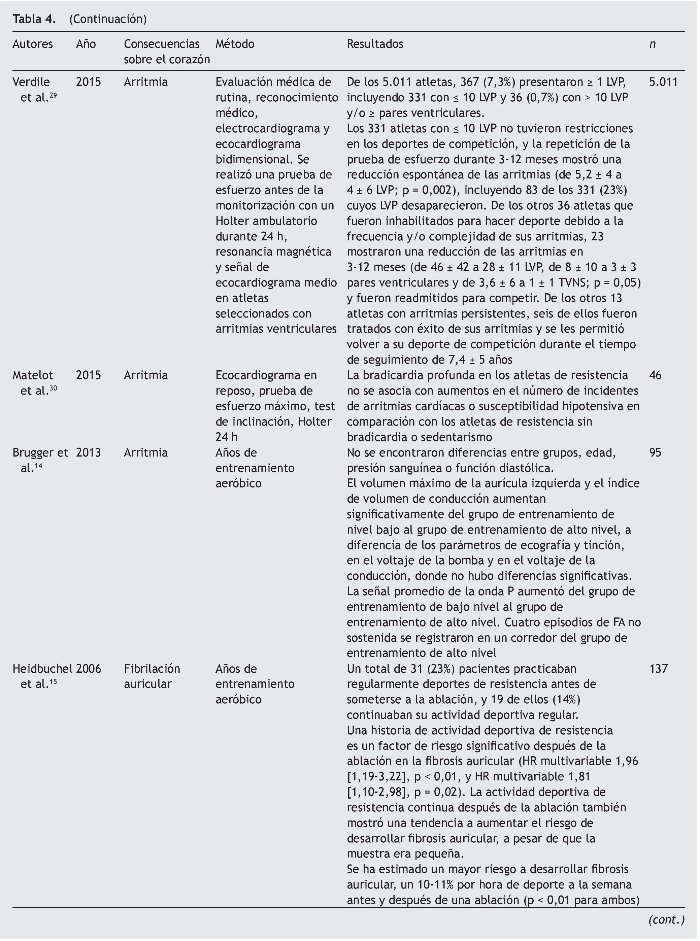 Tabla 4. (Continuación)

| Autores | Año | Consecuencias sobre el corazón | Método | Resultados | n |
|---|---|---|---|---|---|
| Verdile et al.$^{29}$ | 2015 | Arritmia | Evaluación médica de rutina, reconocimiento médico, electrocardiograma y ecocardiograma bidimensional. Se realizó una prueba de esfuerzo antes de la monitorización con un Holter ambulatorio durante 24 h, resonancia magnética y señal de ecocardiograma medio en atletas seleccionados con arritmias ventriculares | De los 5.011 atletas, 367 (7,3%) presentaron ≥ 1 LVP, incluyendo 331 con ≤ 10 LVP y 36 (0,7%) con > 10 LVP y/o ≥ pares ventriculares. Los 331 atletas con ≤ 10 LVP no tuvieron restricciones en los deportes de competición, y la repetición de la prueba de esfuerzo durante 3-12 meses mostró una reducción espontánea de las arritmias (de 5,2 ± 4 a 4 ± 6 LVP; p = 0,002), incluyendo 83 de los 331 (23%) cuyos LVP desaparecieron. De los otros 36 atletas que fueron inhabilitados para hacer deporte debido a la frecuencia y/o complejidad de sus arritmias, 23 mostraron una reducción de las arritmias en 3-12 meses (de 46 ± 42 a 28 ± 11 LVP, de 8 ± 10 a 3 ± 3 pares ventriculares y de 3,6 ± 6 a 1 ± 1 TVNS; p = 0,05) y fueron readmitidos para competir. De los otros 13 atletas con arritmias persistentes, seis de ellos fueron tratados con éxito de sus arritmias y se les permitió volver a su deporte de competición durante el tiempo de seguimiento de 7,4 ± 5 años | 5.011 |
| Matelot et al.$^{30}$ | 2015 | Arritmia | Ecocardiograma en reposo, prueba de esfuerzo máximo, test de inclinación, Holter 24 h | La bradicardia profunda en los atletas de resistencia no se asocia con aumentos en el número de incidentes de arritmias cardíacas o susceptibilidad hipotensiva en comparación con los atletas de resistencia sin bradicardia o sedentarismo | 46 |
| Brugger et al.$^{14}$ | 2013 | Arritmia | Años de entrenamiento aeróbico | No se encontraron diferencias entre grupos, edad, presión sanguínea o función diastólica. El volumen máximo de la aurícula izquierda y el índice de volumen de conducción aumentan significativamente del grupo de entrenamiento de nivel bajo al grupo de entrenamiento de alto nivel, a diferencia de los parámetros de ecografía y tinción, en el voltaje de la bomba y en el voltaje de la conducción, donde no hubo diferencias significativas. La señal promedio de la onda P aumentó del grupo de entrenamiento de bajo nivel al grupo de entrenamiento de alto nivel. Cuatro episodios de FA no sostenida se registraron en un corredor del grupo de entrenamiento de alto nivel | 95 |
| Heidbuchel et al.$^{15}$ | 2006 | Fibrilación auricular | Años de entrenamiento aeróbico | Un total de 31 (23%) pacientes practicaban regularmente deportes de resistencia antes de someterse a la ablación, y 19 de ellos (14%) continuaban su actividad deportiva regular. Una historia de actividad deportiva de resistencia es un factor de riesgo significativo después de la ablación en la fibrosis auricular (HR multivariable 1,96 [1,19-3,22], p < 0,01, y HR multivariable 1,81 [1,10-2,98], p = 0,02). La actividad deportiva de resistencia continua después de la ablación también mostró una tendencia a aumentar el riesgo de desarrollar fibrosis auricular, a pesar de que la muestra era pequeña. Se ha estimado un mayor riesgo a desarrollar fibrosis auricular, un 10-11% por hora de deporte a la semana antes y después de una ablación (p < 0,01 para ambos) | 137 |

(cont.)